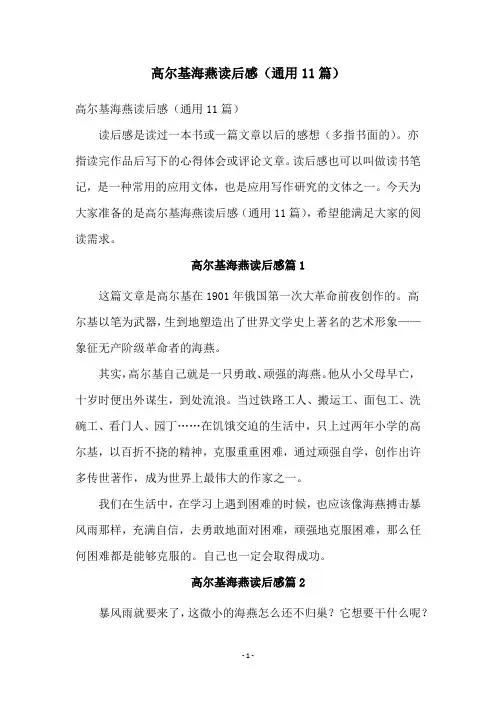 高尔基海燕读后感（通用11篇）

高尔基海燕读后感（通用11篇）

读后感是读过一本书或一篇文章以后的感想（多指书面的）。亦指读完作品后写下的心得体会或评论文章。读后感也可以叫做读书笔记，是一种常用的应用文体，也是应用写作研究的文体之一。今天为大家准备的是高尔基海燕读后感（通用11篇），希望能满足大家的阅读需求。

高尔基海燕读后感篇1

这篇文章是高尔基在1901年俄国第一次大革命前夜创作的。高尔基以笔为武器，生到地塑造出了世界文学史上著名的艺术形象——象征无产阶级革命者的海燕。

其实，高尔基自己就是一只勇敢、顽强的海燕。他从小父母早亡，十岁时便出外谋生，到处流浪。当过铁路工人、搬运工、面包工、洗碗工、看门人、园丁……在饥饿交迫的生活中，只上过两年小学的高尔基，以百折不挠的精神，克服重重困难，通过顽强自学，创作出许多传世著作，成为世界上最伟大的作家之一。

我们在生活中，在学习上遇到困难的时候，也应该像海燕搏击暴风雨那样，充满自信，去勇敢地面对困难，顽强地克服困难，那么任何困难都是能够克服的。自己也一定会取得成功。

高尔基海燕读后感篇2

暴风雨就要来了，这微小的海燕怎么还不归巢？它想要干什么呢？

- 1 -